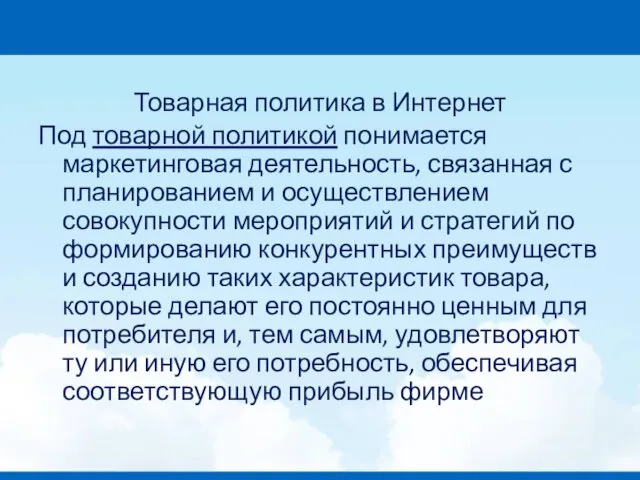 Товарная политика в Интернет

Под товарной политикой понимается маркетинговая деятельность, связанная с планированием и осуществлением совокупности мероприятий и стратегий по формированию конкурентных преимуществ и созданию таких характеристик товара, которые делают его постоянно ценным для потребителя и, тем самым, удовлетворяют ту или иную его потребность, обеспечивая соответствующую прибыль фирме